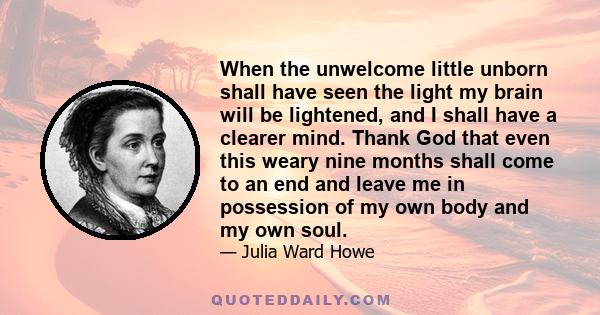 When the unwelcome little unborn shall have seen the light my brain will be lightened, and I shall have a clearer mind. Thank God that even this weary nine months shall come to an end and leave me in possession of my own body and my own soul.

— Julia Ward Howe

QUOTEDDAILY.COM